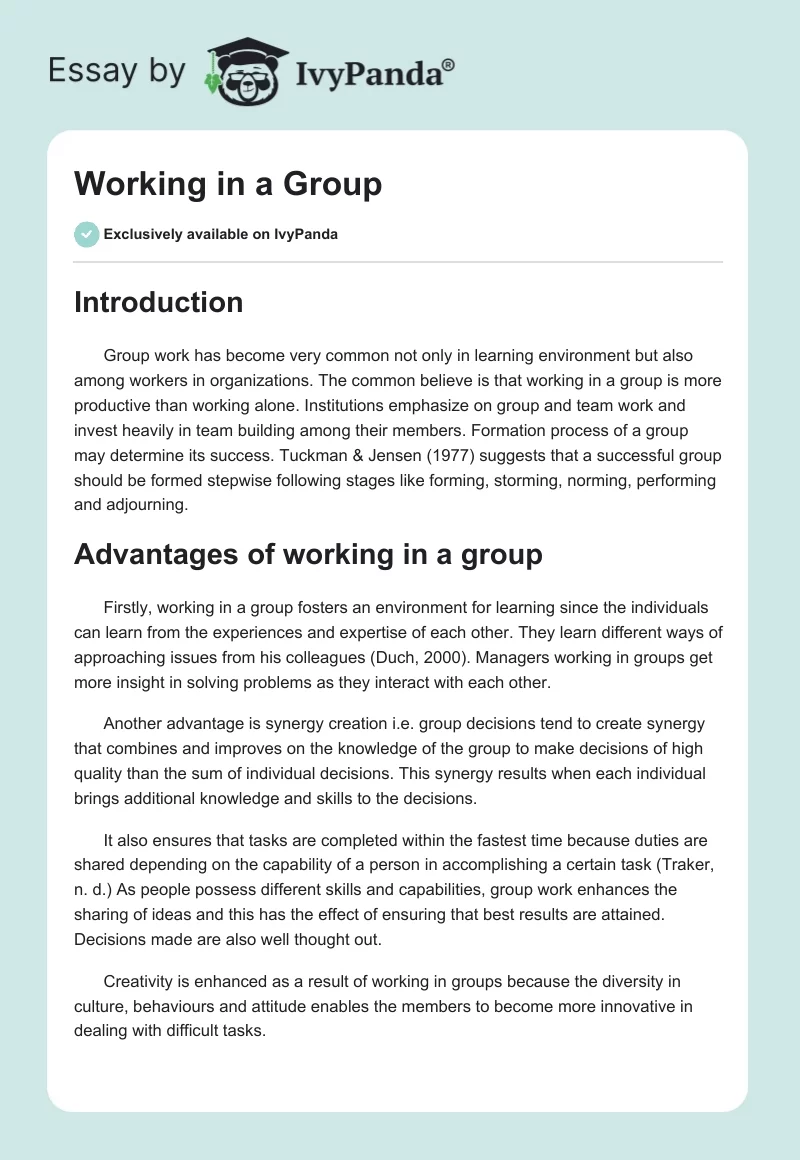 Essay by IvyPanda®

Working in a Group

Exclusively available on IvyPanda

Introduction

Group work has become very common not only in learning environment but also among workers in organizations. The common believe is that working in a group is more productive than working alone. Institutions emphasize on group and team work and invest heavily in team building among their members. Formation process of a group may determine its success. Tuckman & Jensen (1977) suggests that a successful group should be formed stepwise following stages like forming, storming, norming, performing and adjourning.

Advantages of working in a group

Firstly, working in a group fosters an environment for learning since the individuals can learn from the experiences and expertise of each other. They learn different ways of approaching issues from his colleagues (Duch, 2000). Managers working in groups get more insight in solving problems as they interact with each other.

Another advantage is synergy creation i.e. group decisions tend to create synergy that combines and improves on the knowledge of the group to make decisions of high quality than the sum of individual decisions. This synergy results when each individual brings additional knowledge and skills to the decisions.

It also ensures that tasks are completed within the fastest time because duties are shared depending on the capability of a person in accomplishing a certain task (Traker, n. d.) As people possess different skills and capabilities, group work enhances the sharing of ideas and this has the effect of ensuring that best results are attained. Decisions made are also well thought out.

Creativity is enhanced as a result of working in groups because the diversity in culture, behaviours and attitude enables the members to become more innovative in dealing with difficult tasks.